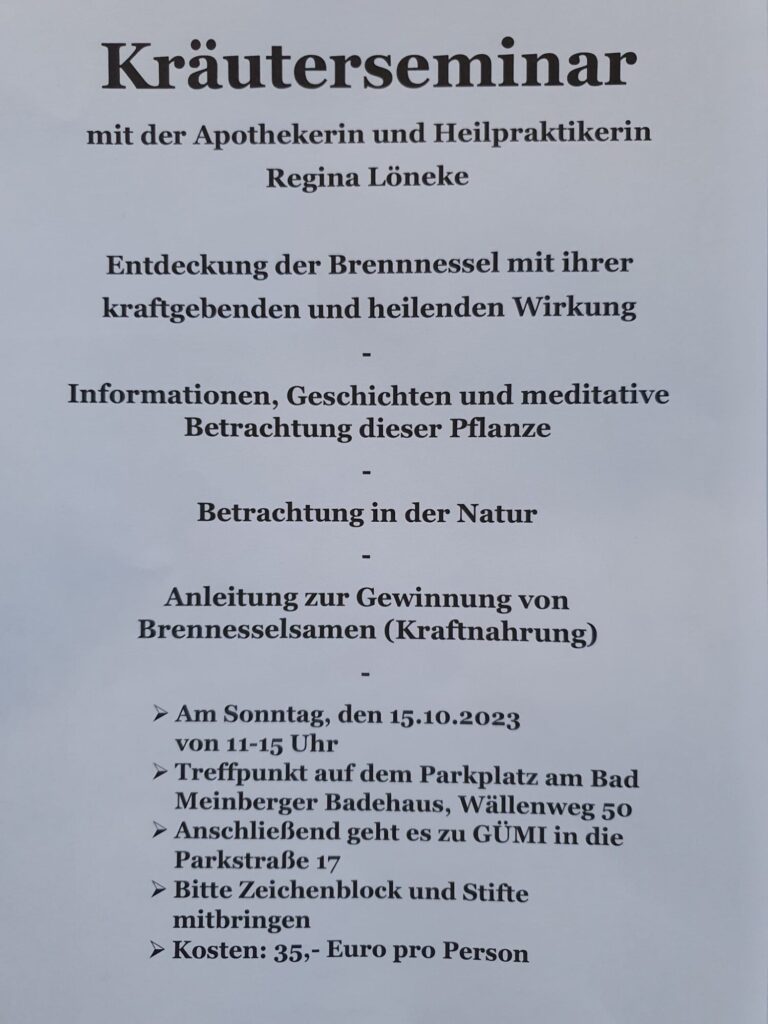 Kräuterseminar

mit der Apothekerin und Heilpraktikerin
Regina Löneke

Entdeckung der Brennnessel mit ihrer kraftgebenden und heilenden Wirkung

-

Informationen, Geschichten und meditative Betrachtung dieser Pflanze

-

Betrachtung in der Natur

-

Anleitung zur Gewinnung von Brennesselsamen (Kraftnahrung)

-

➢ Am Sonntag, den 15.10.2023 von 11-15 Uhr
➢ Treffpunkt auf dem Parkplatz am Bad Meinberger Badehaus, Wällenweg 50
➢ Anschließend geht es zu GÜMI in die Parkstraße 17
➢ Bitte Zeichenblock und Stifte mitbringen
➢ Kosten: 35,- Euro pro Person